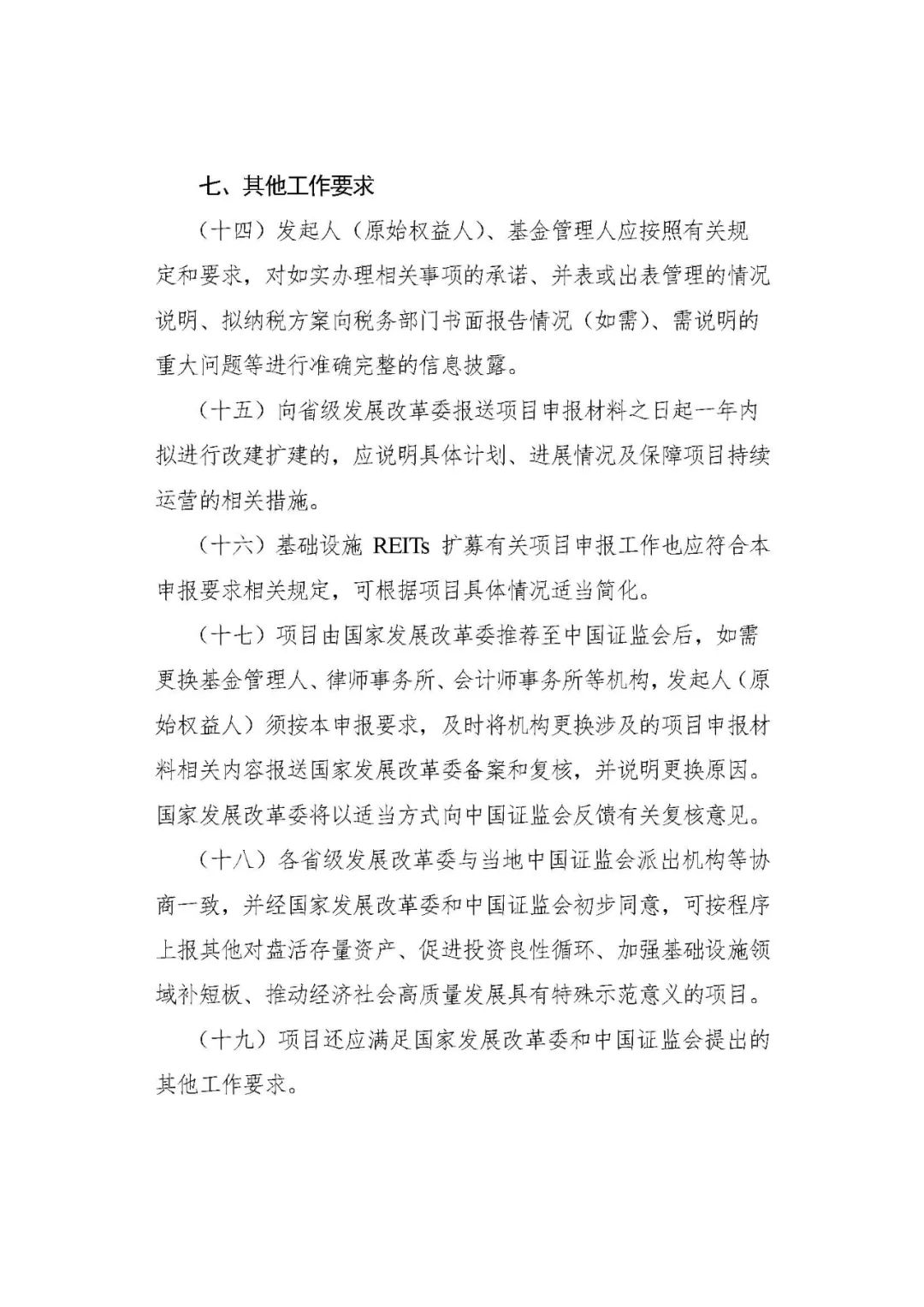 七、其他工作要求

（十四）发起人（原始权益人）、基金管理人应按照有关规定和要求，对如实办理相关事项的承诺、并表或出表管理的情况说明、拟纳税方案向税务部门书面报告情况（如需）、需说明的重大问题等进行准确完整的信息披露。

（十五）向省级发展改革委报送项目申报材料之日起一年内拟进行改建扩建的，应说明具体计划、进展情况及保障项目持续运营的相关措施。

（十六）基础设施 REITs 扩募有关项目申报工作也应符合本申报要求相关规定，可根据项目具体情况适当简化。

（十七）项目由国家发展改革委推荐至中国证监会后，如需更换基金管理人、律师事务所、会计师事务所等机构，发起人（原始权益人）须按本申报要求，及时将机构更换涉及的项目申报材料相关内容报送国家发展改革委备案和复核，并说明更换原因。国家发展改革委将以适当方式向中国证监会反馈有关复核意见。

（十八）各省级发展改革委与当地中国证监会派出机构等协商一致，并经国家发展改革委和中国证监会初步同意，可按程序上报其他对盘活存量资产、促进投资良性循环、加强基础设施领域补短板、推动经济社会高质量发展具有特殊示范意义的项目。

（十九）项目还应满足国家发展改革委和中国证监会提出的其他工作要求。